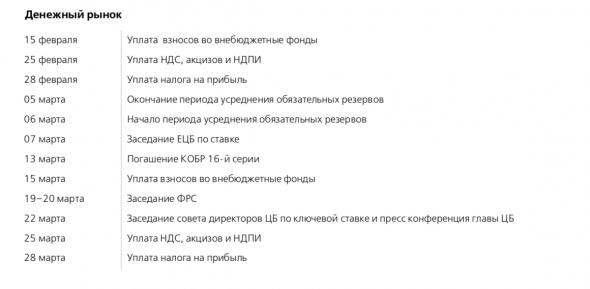 Денежный рынок

| | |
|---|---|
| 15 февраля | Уплата взносов во внебюджетные фонды |
| 25 февраля | Уплата НДС, акцизов и НДПИ |
| 28 февраля | Уплата налога на прибыль |
| 05 марта | Окончание периода усреднения обязательных резервов |
| 06 марта | Начало периода усреднения обязательных резервов |
| 07 марта | Заседание ЕЦБ по ставке |
| 13 марта | Погашение КОБР 16-й серии |
| 15 марта | Уплата взносов во внебюджетные фонды |
| 19–20 марта | Заседание ФРС |
| 22 марта | Заседание совета директоров ЦБ по ключевой ставке и пресс конференция главы ЦБ |
| 25 марта | Уплата НДС, акцизов и НДПИ |
| 28 марта | Уплата налога на прибыль |